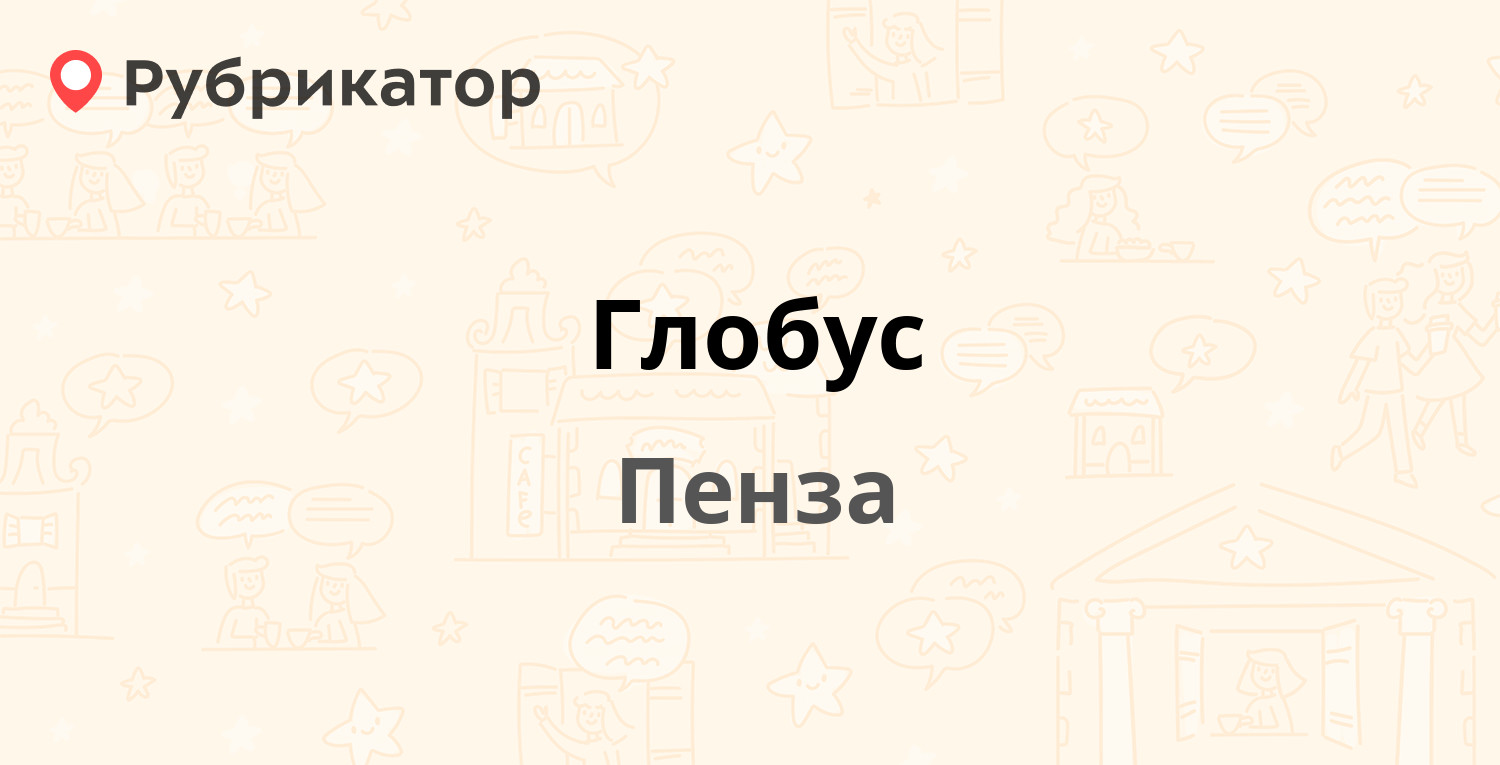 Рубрикатор

Глобус

Пенза